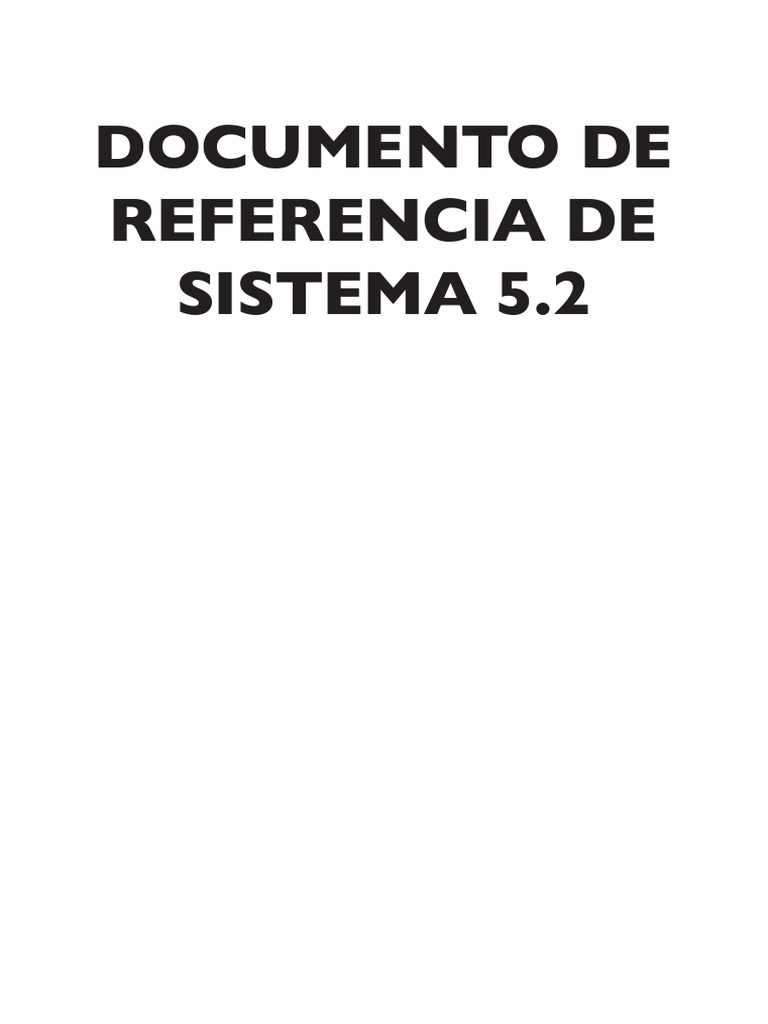 DOCUMENTO DE REFERENCIA DE SISTEMA 5.2